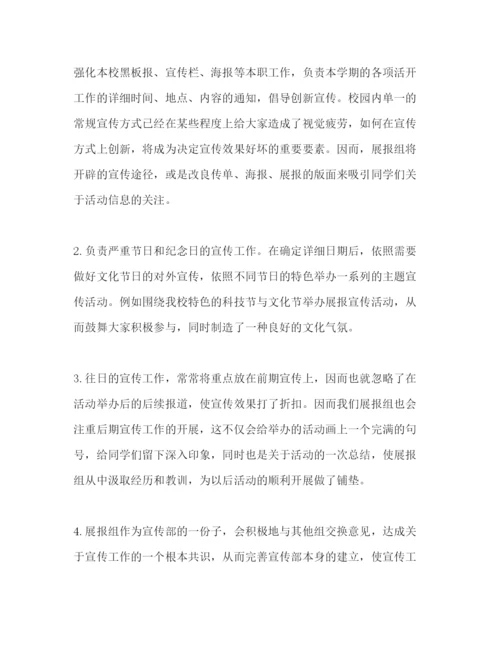 强化本校黑板报、宣传栏、海报等本职工作，负责本学期的各项活开工作的详细时间、地点、内容的通知，倡导创新宣传。校园内单一的常规宣传方式已经在某些程度上给大家造成了视觉疲劳，如何在宣传方式上创新，将成为决定宣传效果好坏的重要要素。因而，展报组将开辟的宣传途径，或是改良传单、海报、展报的版面来吸引同学们关于活动信息的关注。

2. 负责严重节日和纪念日的宣传工作。在确定详细日期后，依照需要做好文化节日的对外宣传，依照不同节日的特色举办一系列的主题宣传活动。例如围绕我校特色的科技节与文化节举办展报宣传活动，从而鼓舞大家积极参与，同时制造了一种良好的文化气氛。

3. 往日的宣传工作，常常将重点放在前期宣传上，因而也就忽略了在活动举办后的后续报道，使宣传效果打了折扣。因而我们展报组也会注重后期宣传工作的开展，这不仅会给举办的活动画上一个完满的句号，给同学们留下深入印象，同时也是关于活动的一次总结，使展报组从中汲取经历和教训，为以后活动的顺利开展做了铺垫。

4. 展报组作为宣传部的一份子，会积极地与其他组交换意见，达成关于宣传工作的一个根本共识，从而完善宣传部本身的建立，使宣传工